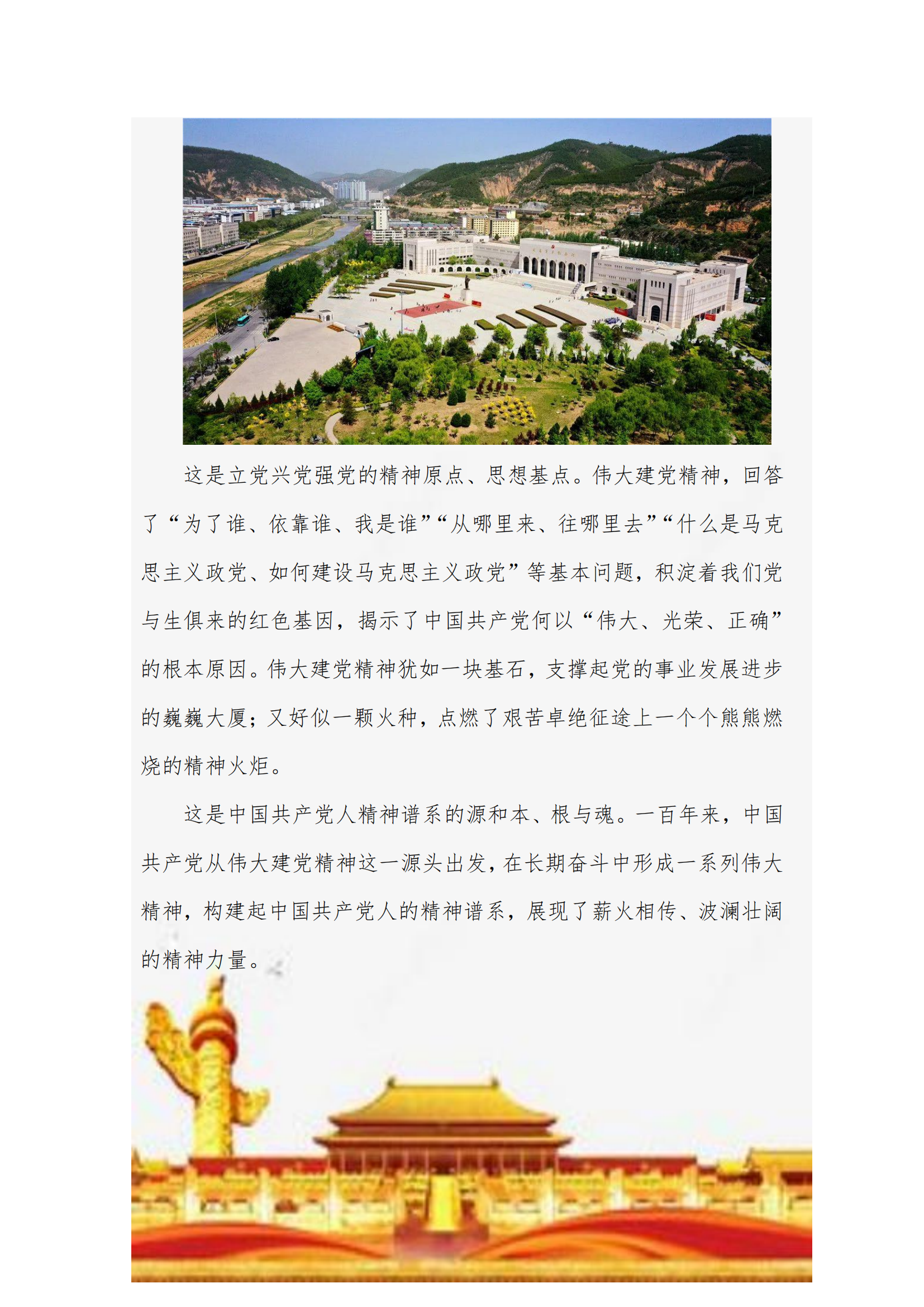 这是立党兴党强党的精神原点、思想基点。伟大建党精神，回答了“为了谁、依靠谁、我是谁”“从哪里来、往哪里去”“什么是马克思主义政党、如何建设马克思主义政党”等基本问题，积淀着我们党与生俱来的红色基因，揭示了中国共产党何以“伟大、光荣、正确”的根本原因。伟大建党精神犹如一块基石，支撑起党的事业发展进步的巍巍大厦；又好似一颗火种，点燃了艰苦卓绝征途上一个个熊熊燃烧的精神火炬。

这是中国共产党人精神谱系的源和本、根与魂。一百年来，中国共产党从伟大建党精神这一源头出发，在长期奋斗中形成一系列伟大精神，构建起中国共产党人的精神谱系，展现了薪火相传、波澜壮阔的精神力量。